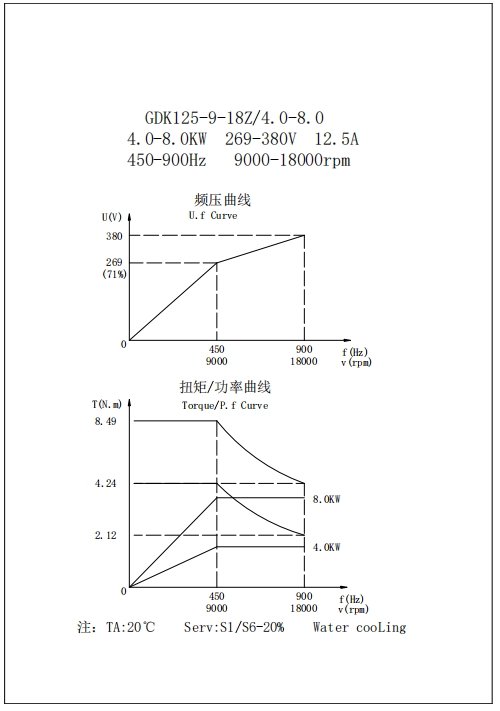 GDK125-9-18Z/4.0-8.0
4.0-8.0KW 269-380V 12.5A
450-900Hz 9000-18000rpm

频压曲线
U.f Curve

U(V)
380
269
(71%)
0
450
9000
900
18000
f(Hz)
v(rpm)

扭矩/功率曲线
Torque/P.f Curve

T(N.m)
8.49
4.24
2.12
0
8.0KW
4.0KW
450
9000
900
18000
f(Hz)
v(rpm)

注: TA:20℃ Serv:S1/S6-20% Water cooLing